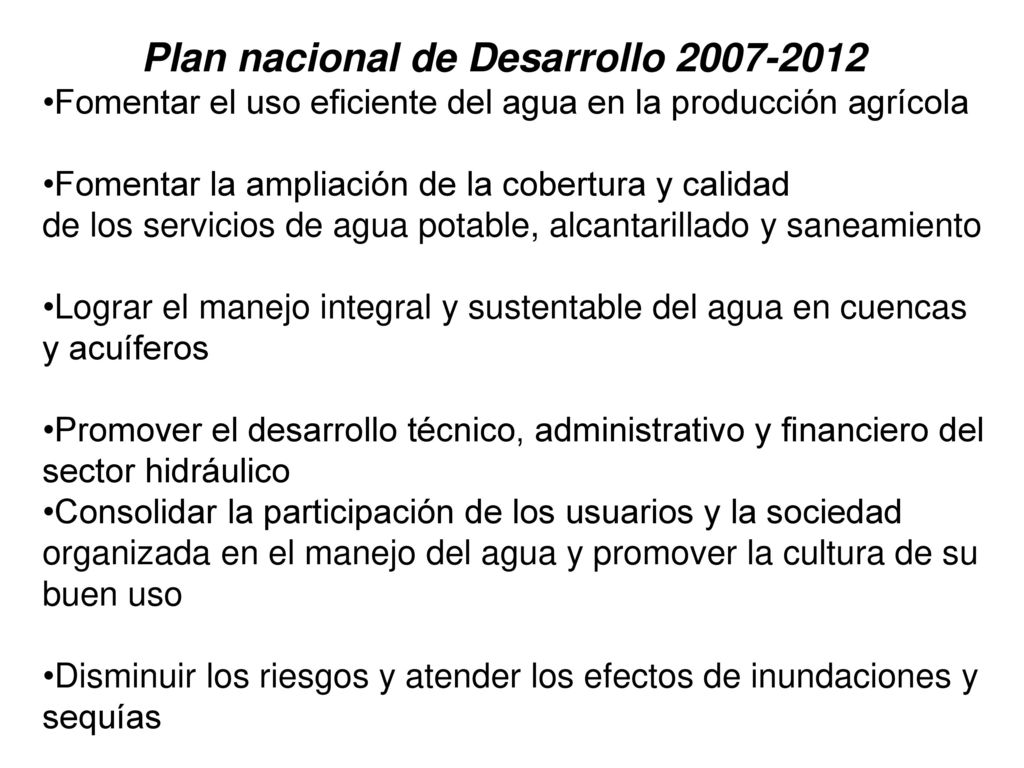 Plan nacional de Desarrollo 2007-2012
•Fomentar el uso eficiente del agua en la producción agrícola

•Fomentar la ampliación de la cobertura y calidad de los servicios de agua potable, alcantarillado y saneamiento

•Lograr el manejo integral y sustentable del agua en cuencas y acuíferos

•Promover el desarrollo técnico, administrativo y financiero del sector hidráulico
•Consolidar la participación de los usuarios y la sociedad organizada en el manejo del agua y promover la cultura de su buen uso

•Disminuir los riesgos y atender los efectos de inundaciones y sequías